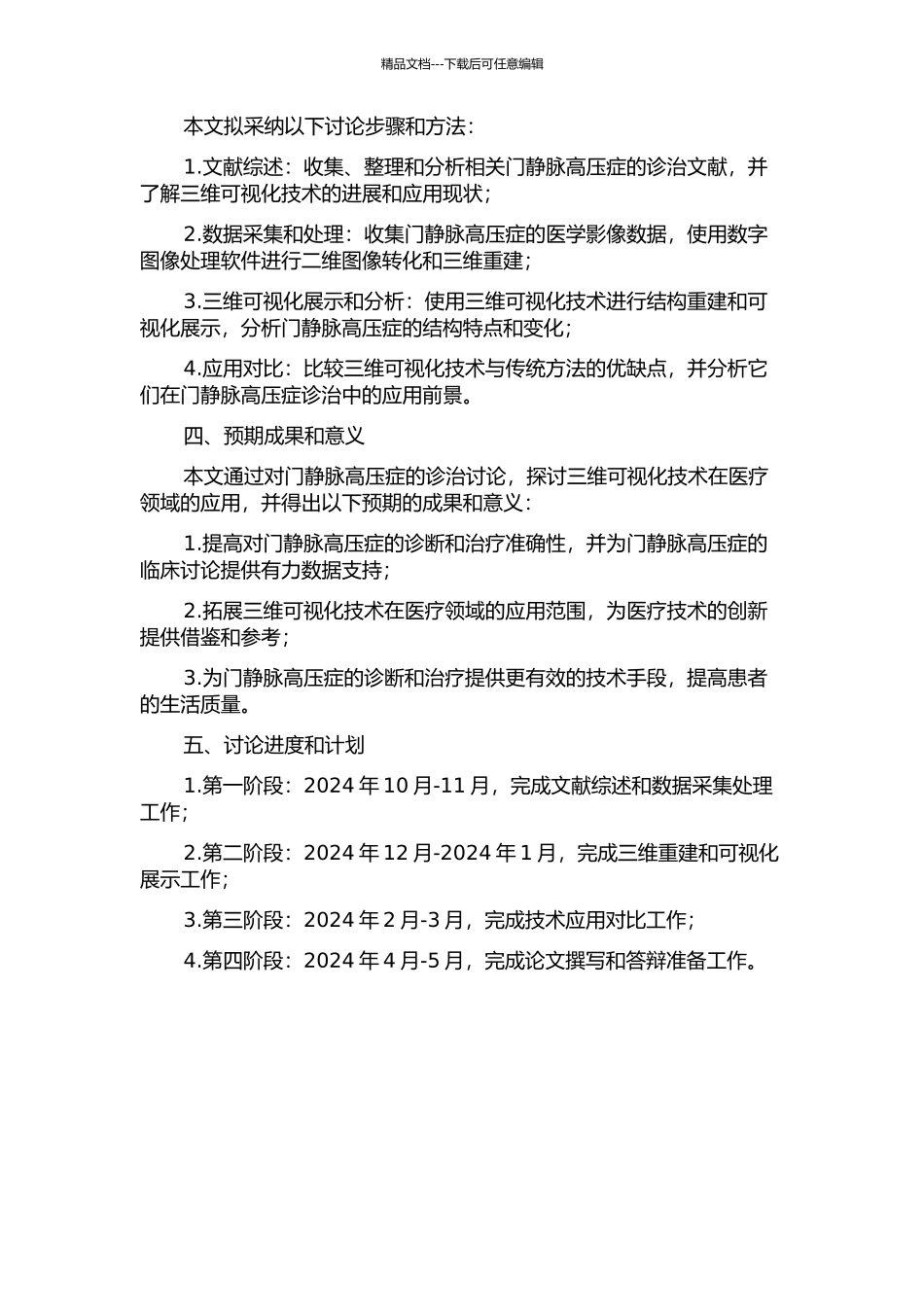 精品文档---下载后可任意编辑

本文拟采纳以下讨论步骤和方法：

1.文献综述：收集、整理和分析相关门静脉高压症的诊治文献，并了解三维可视化技术的进展和应用现状；

2.数据采集和处理：收集门静脉高压症的医学影像数据，使用数字图像处理软件进行二维图像转化和三维重建；

3.三维可视化展示和分析：使用三维可视化技术进行结构重建和可视化展示，分析门静脉高压症的结构特点和变化；

4.应用对比：比较三维可视化技术与传统方法的优缺点，并分析它们在门静脉高压症诊治中的应用前景。

四、预期成果和意义

本文通过对门静脉高压症的诊治讨论，探讨三维可视化技术在医疗领域的应用，并得出以下预期的成果和意义：

1.提高对门静脉高压症的诊断和治疗准确性，并为门静脉高压症的临床讨论提供有力数据支持；

2.拓展三维可视化技术在医疗领域的应用范围，为医疗技术的创新提供借鉴和参考；

3.为门静脉高压症的诊断和治疗提供更有效的技术手段，提高患者的生活质量。

五、讨论进度和计划

1.第一阶段：2024 年 10 月-11 月，完成文献综述和数据采集处理工作；

2.第二阶段：2024 年 12 月-2024 年 1 月，完成三维重建和可视化展示工作；

3.第三阶段：2024 年 2 月-3 月，完成技术应用对比工作；

4.第四阶段：2024 年 4 月-5 月，完成论文撰写和答辩准备工作。